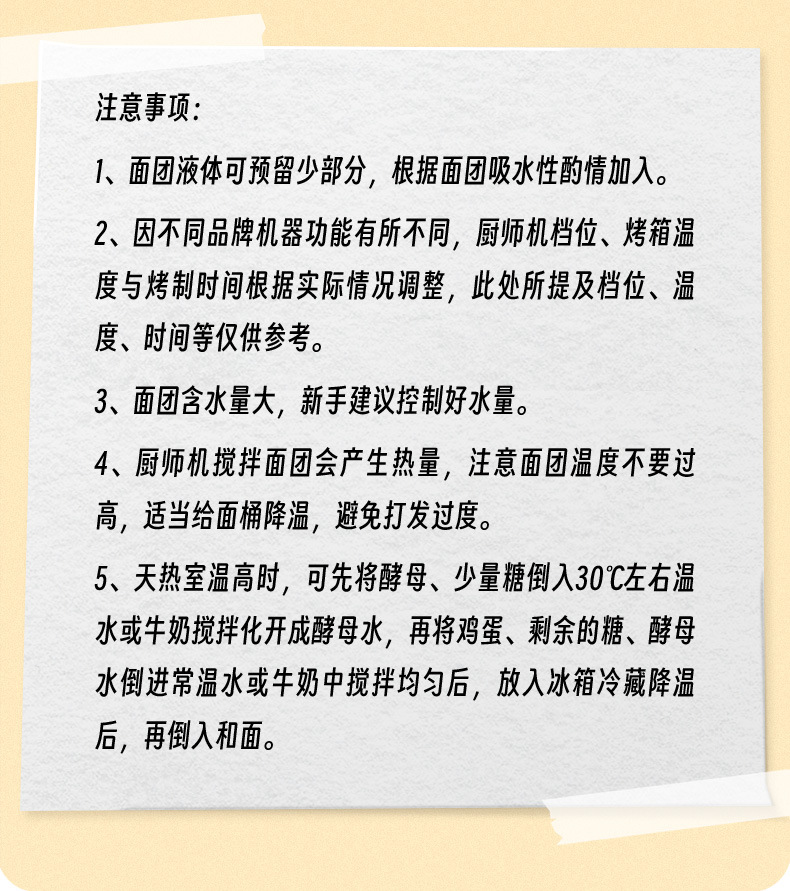 注意事项：

1、面团液体可预留少部分，根据面团吸水性酌情加入。

2、因不同品牌机器功能有所不同，厨师机档位、烤箱温度与烤制时间根据实际情况调整，此处所提及档位、温度、时间等仅供参考。

3、面团含水量大，新手建议控制好水量。

4、厨师机搅拌面团会产生热量，注意面团温度不要过高，适当给面桶降温，避免打发过度。

5、天热室温高时，可先将酵母、少量糖倒入30℃左右温水或牛奶搅拌化开成酵母水，再将鸡蛋、剩余的糖、酵母水倒进常温水或牛奶中搅拌均匀后，放入冰箱冷藏降温后，再倒入和面。